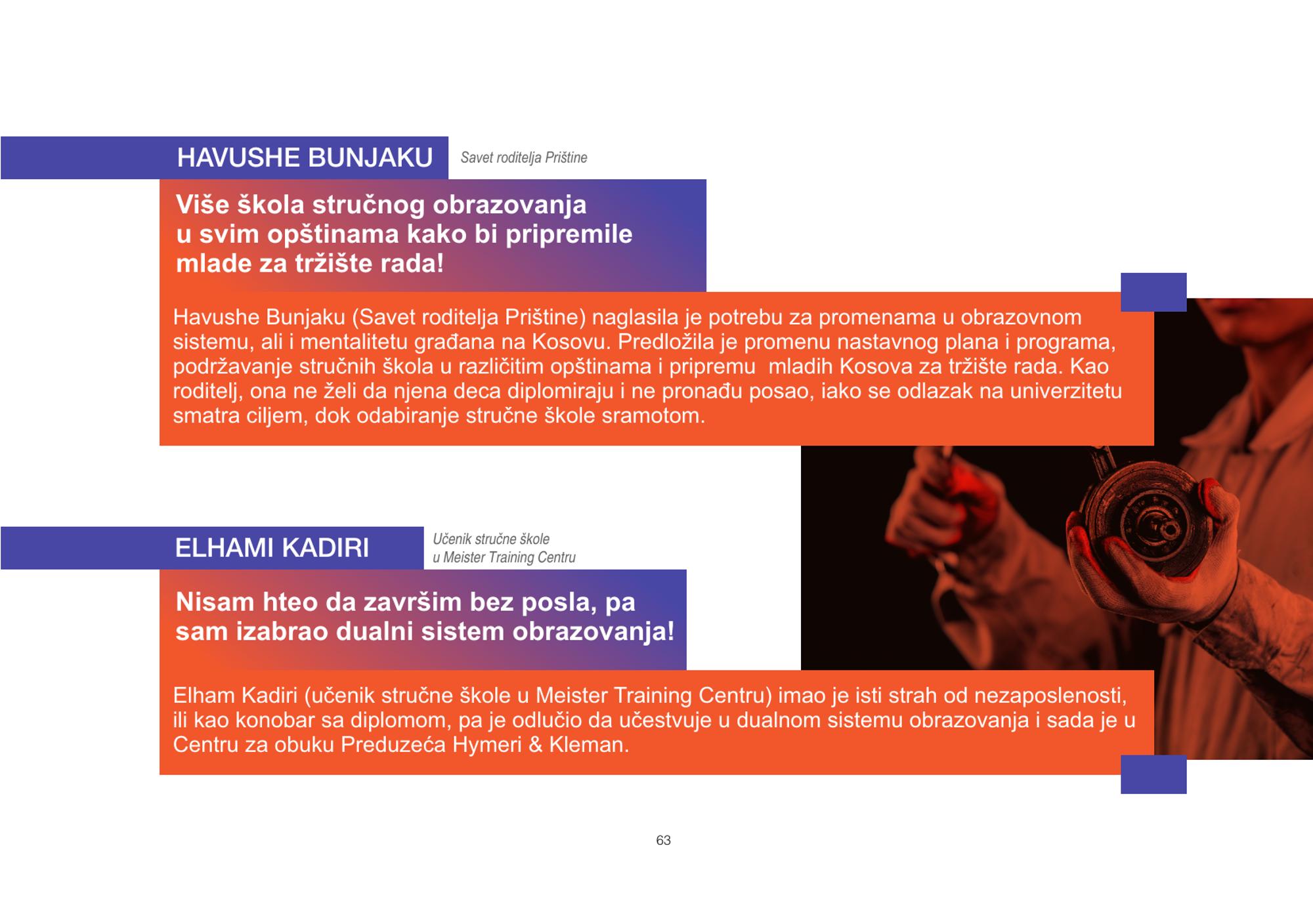 HAVUSHE BUNJAKU

Savet roditelja Prištine

Više škola stručnog obrazovanja u svim opštinama kako bi pripremile mlade za tržište rada!

Havushe Bunjaku (Savet roditelja Prištine) naglasila je potrebu za promenama u obrazovnom sistemu, ali i mentalitetu građana na Kosovu. Predložila je promenu nastavnog plana i programa, podržavanje stručnih škola u različitim opštinama i pripremu mladih Kosova za tržište rada. Kao roditelj, ona ne želi da njena deca diplomiraju i ne pronađu posao, iako se odlazak na univerzitetu smatra ciljem, dok odabiranje stručne škole sramotom.

ELHAMI KADIRI

Učenik stručne škole
u Meister Training Centru

Nisam hteo da završim bez posla, pa sam izabrao dualni sistem obrazovanja!

Elham Kadiri (učenik stručne škole u Meister Training Centru) imao je isti strah od nezaposlenosti, ili kao konobar sa diplomom, pa je odlučio da učestvuje u dualnom sistemu obrazovanja i sada je u Centru za obuku Preduzeća Hymeri & Kleman.

63